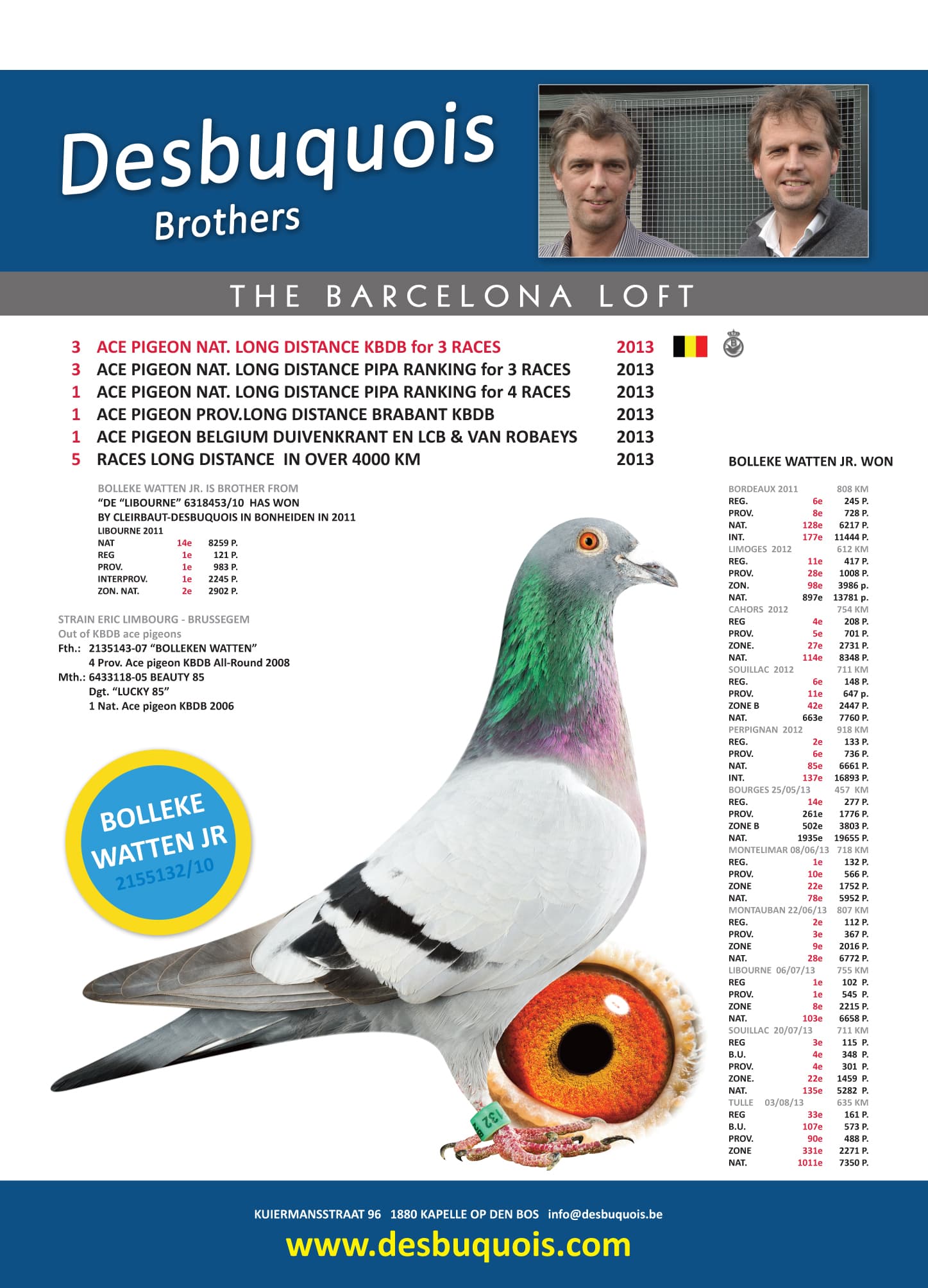 Desbuquois
Brothers

THE BARCELONA LOFT

3 ACE PIGEON NAT. LONG DISTANCE KBDB for 3 RACES 2013
3 ACE PIGEON NAT. LONG DISTANCE PIPA RANKING for 3 RACES 2013
1 ACE PIGEON NAT. LONG DISTANCE PIPA RANKING for 4 RACES 2013
1 ACE PIGEON PROV.LONG DISTANCE BRABANT KBDB 2013
1 ACE PIGEON BELGIUM DUIVENKRANT EN LCB & VAN ROBAEYS 2013
5 RACES LONG DISTANCE IN OVER 4000 KM 2013

BOLLEKE WATTEN JR. IS BROTHER FROM
"DE "LIBOURNE" 6318453/10 HAS WON
BY CLEIRBAUT-DESBUQUOIS IN BONHEIDEN IN 2011
LIBOURNE 2011
NAT 14e 8259 P.
REG 1e 121 P.
PROV. 1e 983 P.
INTERPROV. 1e 2245 P.
ZON. NAT. 2e 2902 P.

STRAIN ERIC LIMBOURG - BRUSSEGEM
Out of KBDB ace pigeons
Fth.: 2135143-07 "BOLLEKEN WATTEN"
4 Prov. Ace pigeon KBDB All-Round 2008
Mth.: 6433118-05 BEAUTY 85
Dgt. "LUCKY 85"
1 Nat. Ace pigeon KBDB 2006

BOLLEKE WATTEN JR
2155132/10

BOLLEKE WATTEN JR. WON

BORDEAUX 2011 808 KM
REG. 6e 245 P.
PROV. 8e 728 P.
NAT. 128e 6217 P.
INT. 177e 11444 P.
LIMOGES 2012 612 KM
REG. 11e 417 P.
PROV. 28e 1008 P.
ZON. 98e 3986 p.
NAT. 897e 13781 p.
CAHORS 2012 754 KM
REG 4e 208 P.
PROV. 5e 701 P.
ZONE. 27e 2731 P.
NAT. 114e 8348 P.
SOUILLAC 2012 711 KM
REG. 6e 148 P.
PROV. 11e 647 p.
ZONE B 42e 2447 P.
NAT. 663e 7760 P.
PERPIGNAN 2012 918 KM
REG. 2e 133 P.
PROV. 6e 736 P.
NAT. 85e 6661 P.
INT. 137e 16893 P.
BOURGES 25/05/13 457 KM
REG. 14e 277 P.
PROV. 261e 1776 P.
ZONE B 502e 3803 P.
NAT. 1935e 19655 P.
MONTELIMAR 08/06/13 718 KM
REG. 1e 132 P.
PROV. 10e 566 P.
ZONE 22e 1752 P.
NAT. 78e 5952 P.
MONTAUBAN 22/06/13 807 KM
REG. 2e 112 P.
PROV. 3e 367 P.
ZONE 9e 2016 P.
NAT. 28e 6772 P.
LIBOURNE 06/07/13 755 KM
REG 1e 102 P.
PROV. 1e 545 P.
ZONE 8e 2215 P.
NAT. 103e 6658 P.
SOUILLAC 20/07/13 711 KM
REG 3e 115 P.
B.U. 4e 348 P.
PROV. 4e 301 P.
ZONE. 22e 1459 P.
NAT. 135e 5282 P.
TULLE 03/08/13 635 KM
REG 33e 161 P.
B.U. 107e 573 P.
PROV. 90e 488 P.
ZONE 331e 2271 P.
NAT. 1011e 7350 P.

KUIERMANSSTRAAT 96 1880 KAPELLE OP DEN BOS info@desbuquois.be
www.desbuquois.com